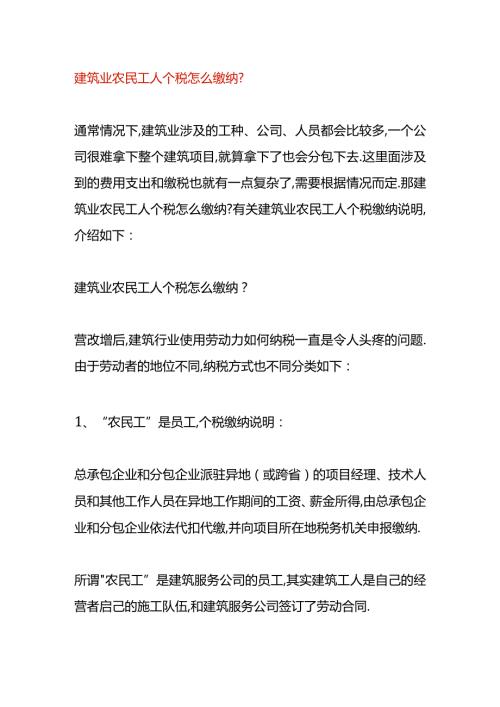 建筑业农民工人个税怎么缴纳?

通常情况下,建筑业涉及的工种、公司、人员都会比较多,一个公司很难拿下整个建筑项目,就算拿下了也会分包下去.这里面涉及到的费用支出和缴税也就有一点复杂了,需要根据情况而定.那建筑业农民工人个税怎么缴纳?有关建筑业农民工人个税缴纳说明,介绍如下：

建筑业农民工人个税怎么缴纳？

营改增后,建筑行业使用劳动力如何纳税一直是令人头疼的问题.由于劳动者的地位不同,纳税方式也不同分类如下：

1、“农民工”是员工,个税缴纳说明：

总承包企业和分包企业派驻异地（或跨省）的项目经理、技术人员和其他工作人员在异地工作期间的工资、薪金所得,由总承包企业和分包企业依法代扣代缴,并向项目所在地税务机关申报缴纳.

所谓"农民工”是建筑服务公司的员工,其实建筑工人是自己的经营者启己的施工队伍,和建筑服务公司签订了劳动合同.